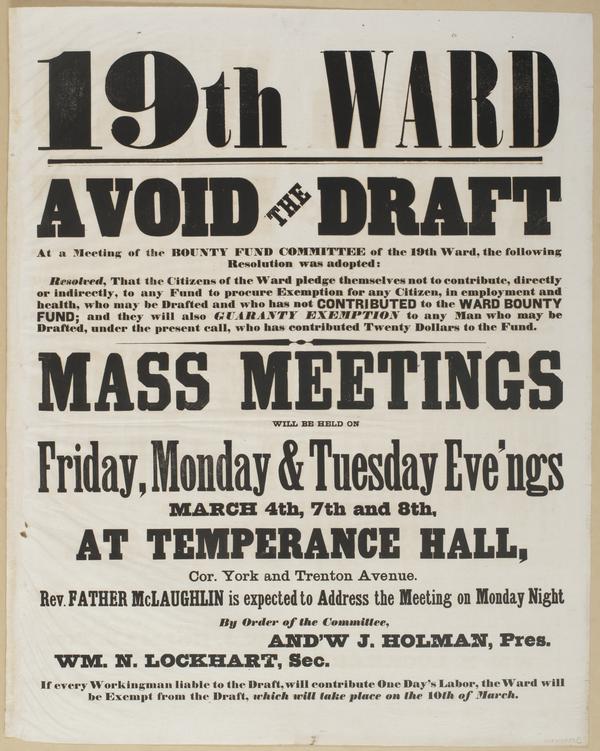 19th WARD

AVOID THE DRAFT

At a Meeting of the BOUNTY FUND COMMITTEE of the 19th Ward, the following Resolution was adopted:

Resolved, That the Citizens of the Ward pledge themselves not to contribute, directly or indirectly, to any Fund to procure Exemption for any Citizen, in employment and health, who may be Drafted and who has not CONTRIBUTED to the WARD BOUNTY FUND; and they will also GUARANTY EXEMPTION to any Man who may be Drafted, under the present call, who has contributed Twenty Dollars to the Fund.

MASS MEETINGS

WILL BE HELD ON

Friday, Monday & Tuesday Eve'ngs

MARCH 4th, 7th and 8th,

AT TEMPERANCE HALL,

Cor. York and Trenton Avenue.

Rev. FATHER McLAUGHLIN is expected to Address the Meeting on Monday Night

By Order of the Committee,

AND'W J. HOLMAN, Pres.

WM. N. LOCKHART, Sec.

If every Workingman liable to the Draft, will contribute One Day's Labor, the Ward will be Exempt from the Draft, which will take place on the 10th of March.